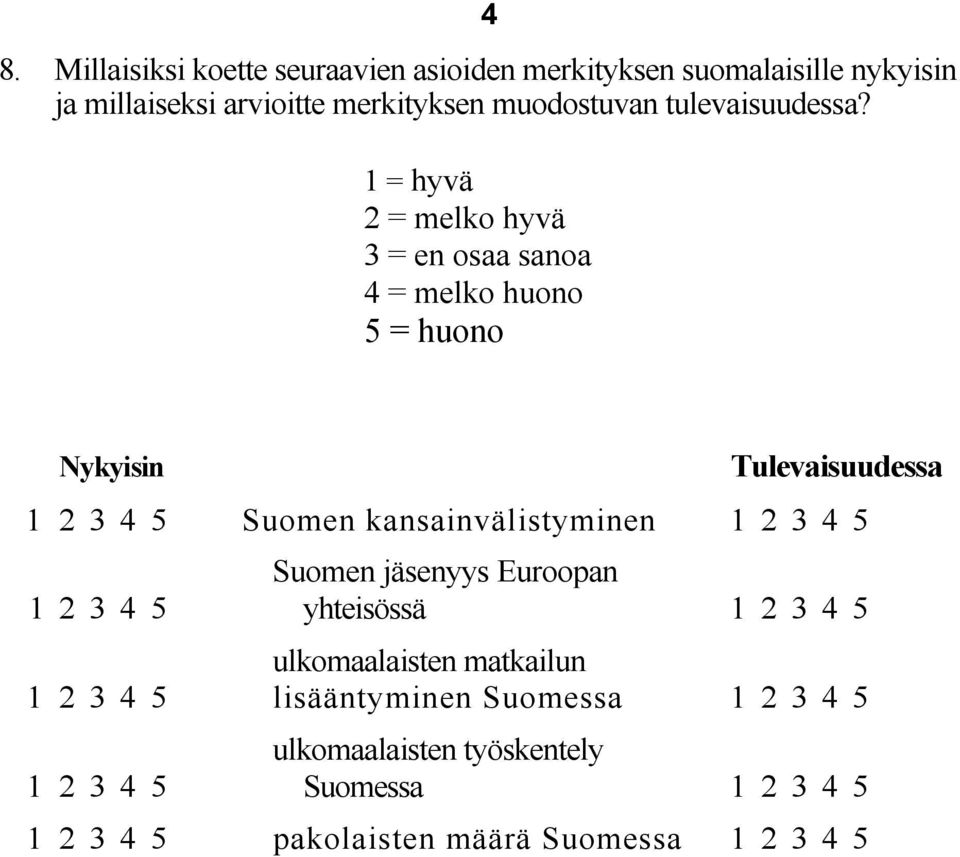 4

8. Millaisiksi koette seuraavien asioiden merkityksen suomalaisille nykyisin ja millaiseksi arvioitte merkityksen muodostuvan tulevaisuudessa?

1 = hyvä
2 = melko hyvä
3 = en osaa sanoa
4 = melko huono
5 = huono

| Nykyisin | | Tulevaisuudessa |
|---|---|---|
| 1 2 3 4 5 | Suomen kansainvälistyminen | 1 2 3 4 5 |
| 1 2 3 4 5 | Suomen jäsenyys Euroopan yhteisössä | 1 2 3 4 5 |
| 1 2 3 4 5 | ulkomaalaisten matkailun lisääntyminen Suomessa | 1 2 3 4 5 |
| 1 2 3 4 5 | ulkomaalaisten työskentely Suomessa | 1 2 3 4 5 |
| 1 2 3 4 5 | pakolaisten määrä Suomessa | 1 2 3 4 5 |